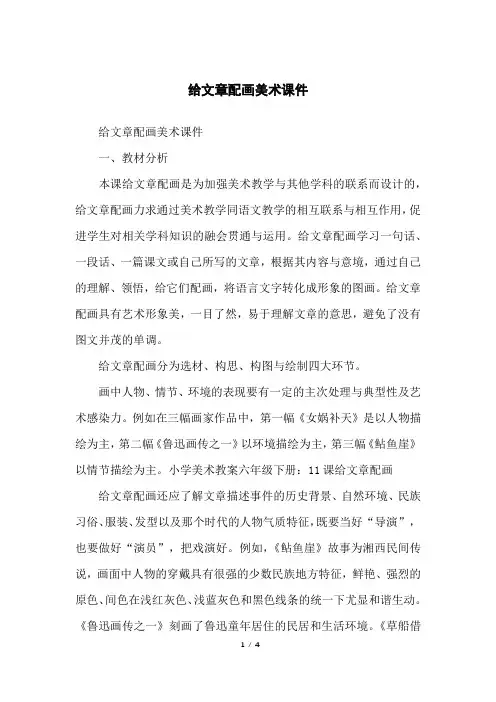 给文章配画美术课件

给文章配画美术课件

一、教材分析

本课给文章配画是为加强美术教学与其他学科的联系而设计的，给文章配画力求通过美术教学同语文教学的相互联系与相互作用，促进学生对相关学科知识的融会贯通与运用。给文章配画学习一句话、一段话、一篇课文或自己所写的文章，根据其内容与意境，通过自己的理解、领悟，给它们配画，将语言文字转化成形象的图画。给文章配画具有艺术形象美，一目了然，易于理解文章的意思，避免了没有图文并茂的单调。

给文章配画分为选材、构思、构图与绘制四大环节。

画中人物、情节、环境的表现要有一定的主次处理与典型性及艺术感染力。例如在三幅画家作品中，第一幅《女娲补天》是以人物描绘为主，第二幅《鲁迅画传之一》以环境描绘为主，第三幅《鲇鱼崖》以情节描绘为主。小学美术教案六年级下册：11 课给文章配画

给文章配画还应了解文章描述事件的历史背景、自然环境、民族习俗、服装、发型以及那个时代的人物气质特征，既要当好“导演”，也要做好“演员”，把戏演好。例如，《鲇鱼崖》故事为湘西民间传说，画面中人物的穿戴具有很强的少数民族地方特征，鲜艳、强烈的原色、间色在浅红灰色、浅蓝灰色和黑色线条的统一下尤显和谐生动。《鲁迅画传之一》刻画了鲁迅童年居住的民居和生活环境。《草船借

1 / 4